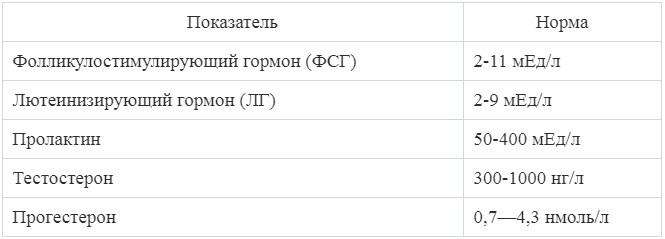 | Показатель | Норма |
|---|---|
| Фолликулостимулирующий гормон (ФСГ) | 2-11 мЕд/л |
| Лютеинизирующий гормон (ЛГ) | 2-9 мЕд/л |
| Пролактин | 50-400 мЕд/л |
| Тестостерон | 300-1000 нг/л |
| Прогестерон | 0,7—4,3 нмоль/л |